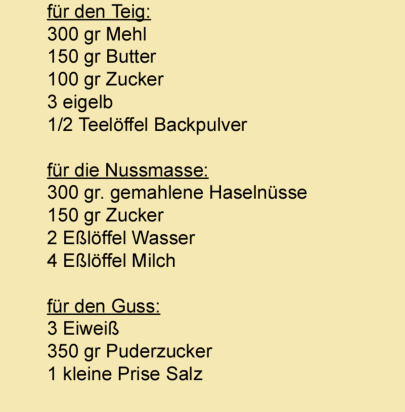 für den Teig:
300 gr Mehl
150 gr Butter
100 gr Zucker
3 eigelb
1/2 Teelöffel Backpulver

für die Nussmasse:
300 gr. gemahlene Haselnüsse
150 gr Zucker
2 Eßlöffel Wasser
4 Eßlöffel Milch

für den Guss:
3 Eiweiß
350 gr Puderzucker
1 kleine Prise Salz